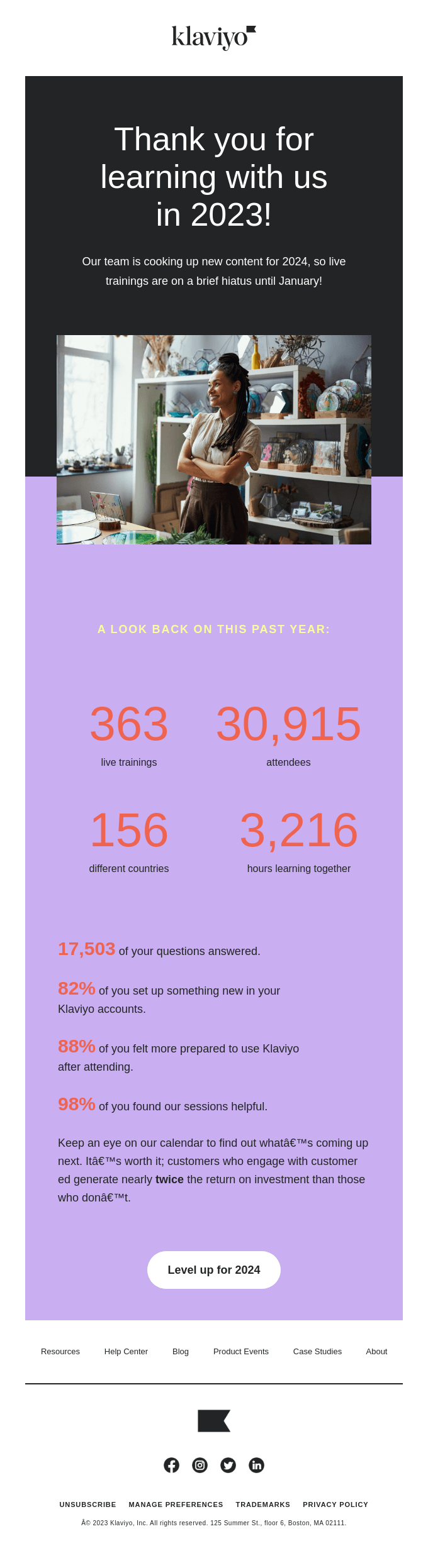 klaviyo

Thank you for learning with us in 2023!

Our team is cooking up new content for 2024, so live trainings are on a brief hiatus until January!

A LOOK BACK ON THIS PAST YEAR:

363
live trainings

30,915
attendees

156
different countries

3,216
hours learning together

17,503 of your questions answered.

82% of you set up something new in your Klaviyo accounts.

88% of you felt more prepared to use Klaviyo after attending.

98% of you found our sessions helpful.

Keep an eye on our calendar to find out whatâ€™s coming up next. Itâ€™s worth it; customers who engage with customer ed generate nearly twice the return on investment than those who donâ€™t.

Level up for 2024

Resources Help Center Blog Product Events Case Studies About

UNSUBSCRIBE MANAGE PREFERENCES TRADEMARKS PRIVACY POLICY

Â© 2023 Klaviyo, Inc. All rights reserved. 125 Summer St., floor 6, Boston, MA 02111.